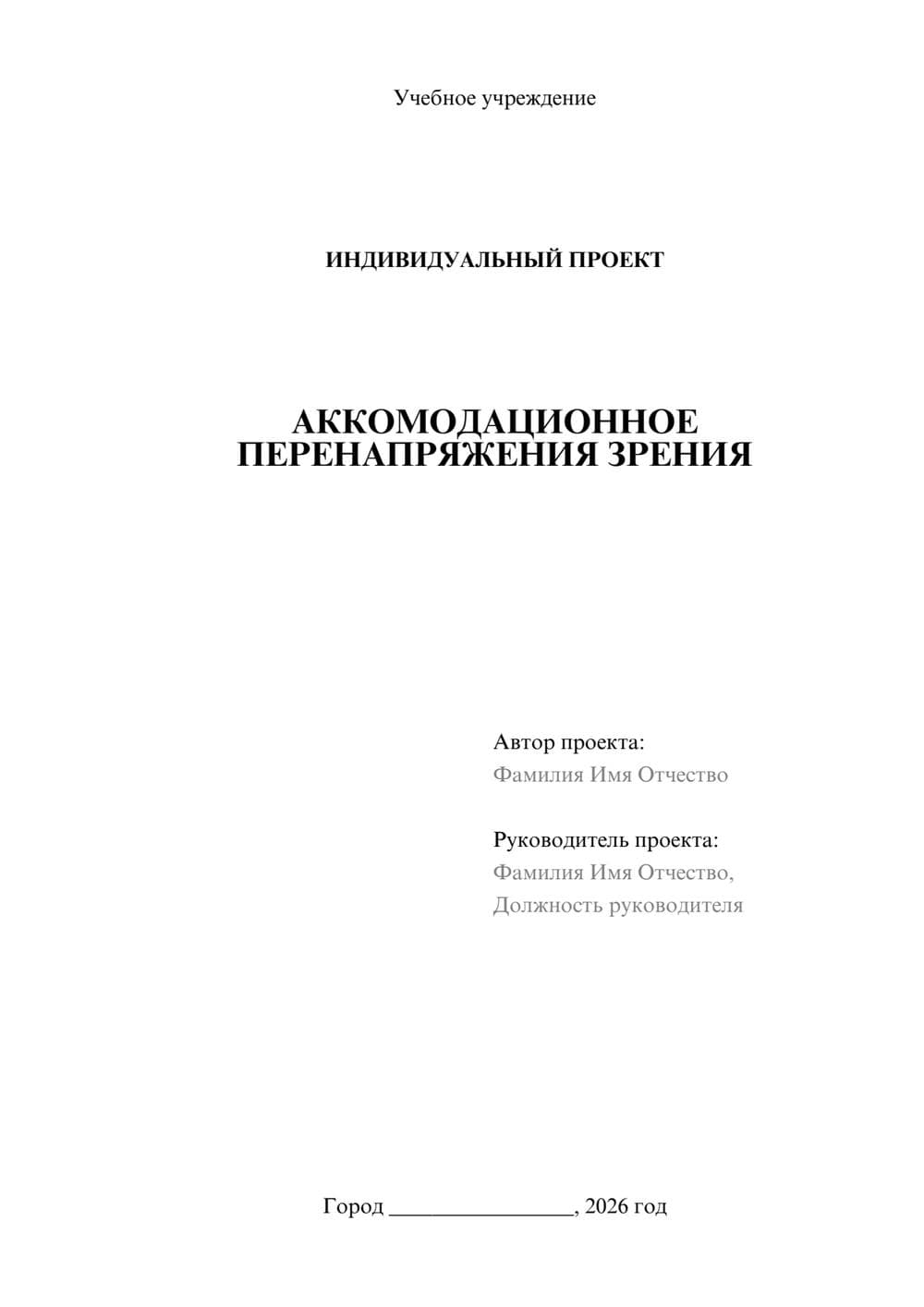 Учебное учреждение

ИНДИВИДУАЛЬНЫЙ ПРОЕКТ

АККОМОДАЦИОННОЕ ПЕРЕНАПРЯЖЕНИЯ ЗРЕНИЯ

Автор проекта:
Фамилия Имя Отчество

Руководитель проекта:
Фамилия Имя Отчество,
Должность руководителя

Город ________________, 2026 год